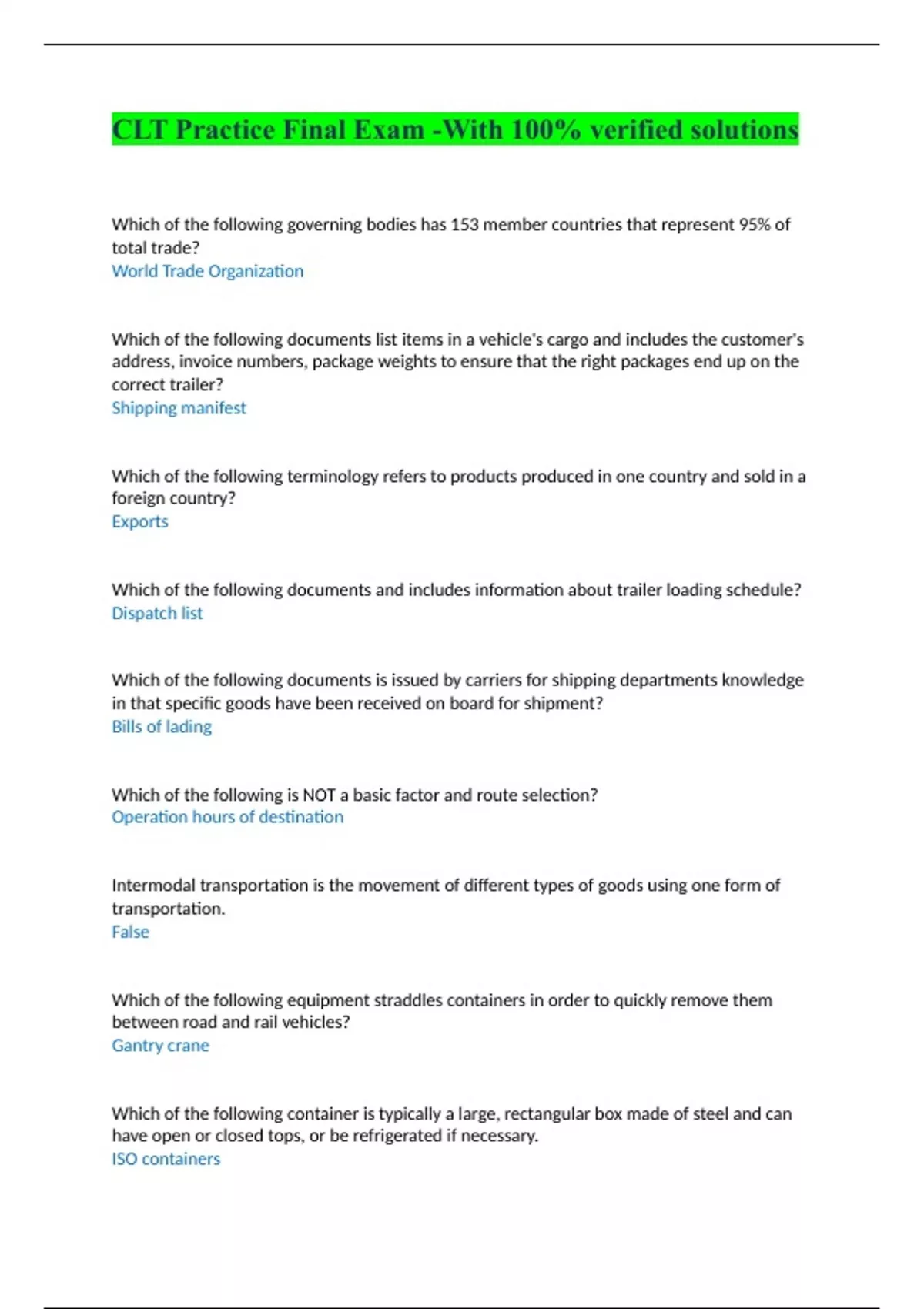 CLT Practice Final Exam -With 100% verified solutions

Which of the following governing bodies has 153 member countries that represent 95% of total trade?
World Trade Organization

Which of the following documents list items in a vehicle's cargo and includes the customer's address, invoice numbers, package weights to ensure that the right packages end up on the correct trailer?
Shipping manifest

Which of the following terminology refers to products produced in one country and sold in a foreign country?
Exports

Which of the following documents and includes information about trailer loading schedule?
Dispatch list

Which of the following documents is issued by carriers for shipping departments knowledge in that specific goods have been received on board for shipment?
Bills of lading

Which of the following is NOT a basic factor and route selection?
Operation hours of destination

Intermodal transportation is the movement of different types of goods using one form of transportation.
False

Which of the following equipment straddles containers in order to quickly remove them between road and rail vehicles?
Gantry crane

Which of the following container is typically a large, rectangular box made of steel and can have open or closed tops, or be refrigerated if necessary.
ISO containers